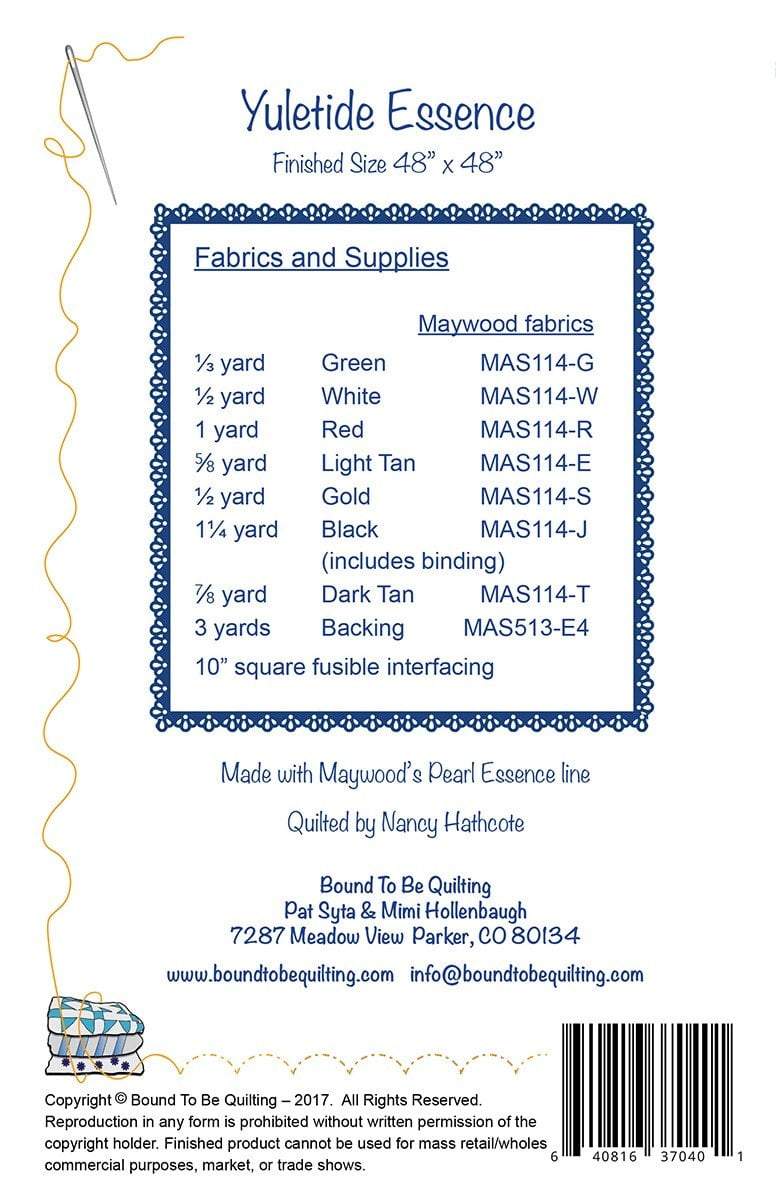 Yuletide Essence
Finished Size 48" x 48"

Fabrics and Supplies

| | | Maywood fabrics |
|---|---|---|
| ⅓ yard | Green | MAS114-G |
| ½ yard | White | MAS114-W |
| 1 yard | Red | MAS114-R |
| ⅝ yard | Light Tan | MAS114-E |
| ½ yard | Gold | MAS114-S |
| 1¼ yard | Black (includes binding) | MAS114-J |
| ⅞ yard | Dark Tan | MAS114-T |
| 3 yards | Backing | MAS513-E4 |

10" square fusible interfacing

Made with Maywood's Pearl Essence line

Quilted by Nancy Hathcote

Bound To Be Quilting
Pat Syta & Mimi Hollenbaugh
7287 Meadow View Parker, CO 80134

www.boundtobequilting.com info@boundtobequilting.com

Copyright © Bound To Be Quilting – 2017. All Rights Reserved. Reproduction in any form is prohibited without written permission of the copyright holder. Finished product cannot be used for mass retail/wholes commercial purposes, market, or trade shows.

6 40816 37040 1